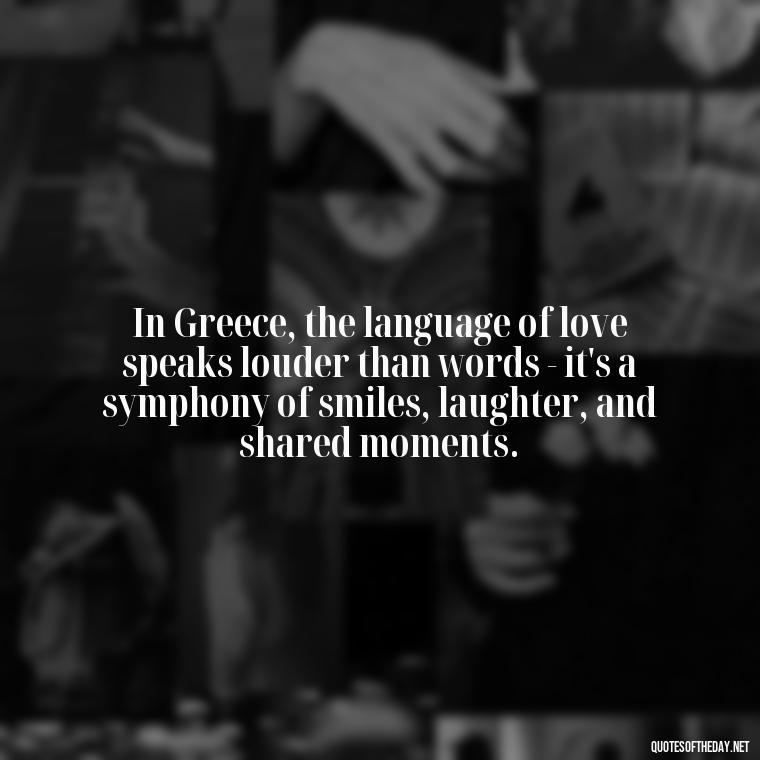 In Greece, the language of love speaks louder than words - it's a symphony of smiles, laughter, and shared moments.

QUOTESOFTHEDAY.NET